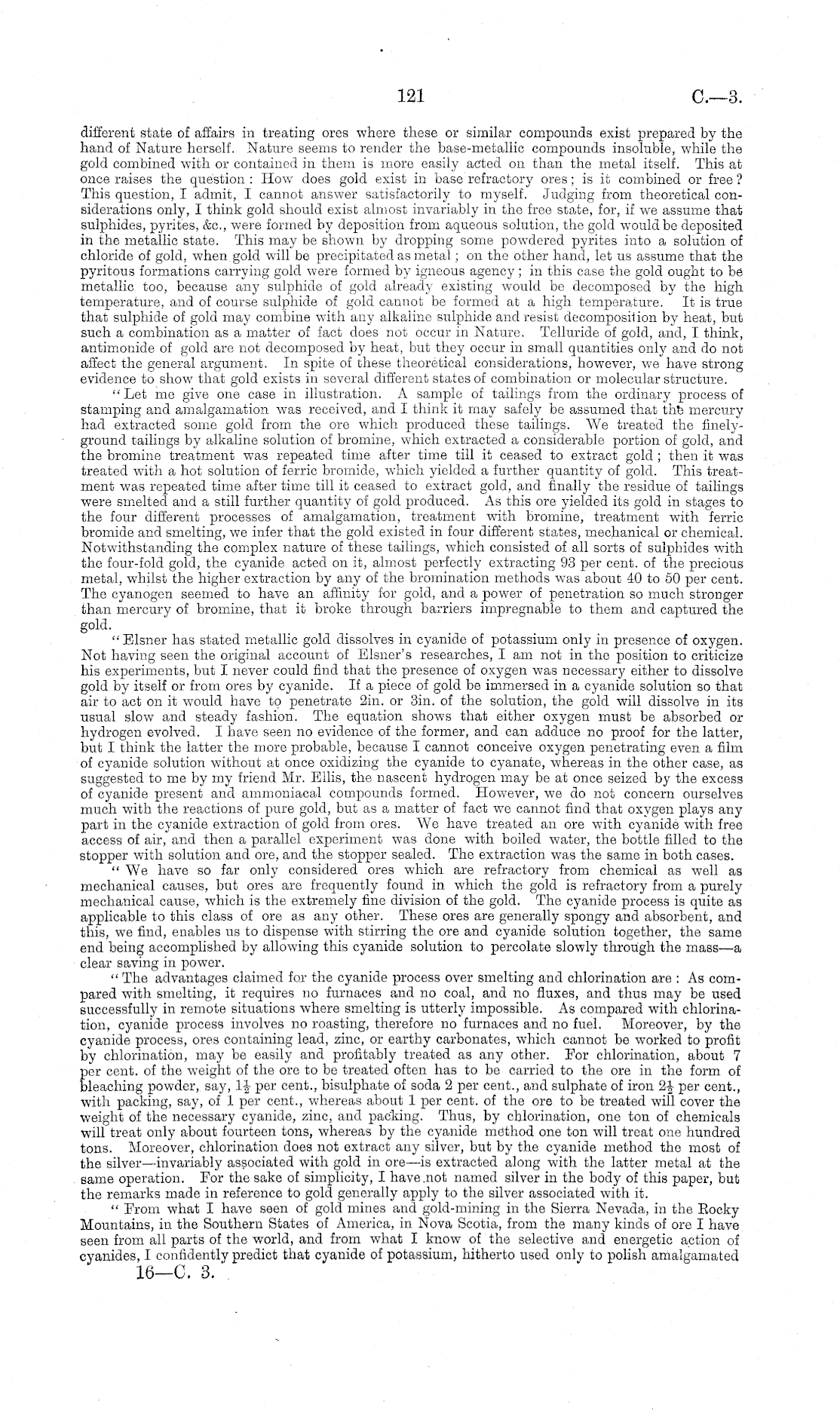 121

C.—3.

different state of affairs in treating ores where these or similar compounds exist prepared by the hand of Nature herself. Nature seems to render the base-metallic compounds insoluble, while the gold combined with or contained in them is more easily acted on than the metal itself. This at once raises the question: How does gold exist in base refractory ores; is it combined or free? This question, I admit, I cannot answer satisfactorily to myself. Judging from theoretical considerations only, I think gold should exist almost invariably in the free state, for, if we assume that sulphides, pyrites, &c., were formed by deposition from aqueous solution, the gold would be deposited in the metallic state. This may be shown by dropping some powdered pyrites into a solution of chloride of gold, when gold will be precipitated as metal; on the other hand, let us assume that the pyritous formations carrying gold were formed by igneous agency; in this case the gold ought to be metallic too, because any sulphide of gold already existing would be decomposed by the high temperature, and of course sulphide of gold cannot be formed at a high temperature. It is true that sulphide of gold may combine with any alkaline sulphide and resist decomposition by heat, but such a combination as a matter of fact does not occur in Nature. Telluride of gold, and, I think, antimonide of gold are not decomposed by heat, but they occur in small quantities only and do not affect the general argument. In spite of these theoretical considerations, however, we have strong evidence to show that gold exists in several different states of combination or molecular structure.

"Let me give one case in illustration. A sample of tailings from the ordinary process of stamping and amalgamation was received, and I think it may safely be assumed that the mercury had extracted some gold from the ore which produced these tailings. We treated the finely-ground tailings by alkaline solution of bromine, which extracted a considerable portion of gold, and the bromine treatment was repeated time after time till it ceased to extract gold; then it was treated with a hot solution of ferric bromide, which yielded a further quantity of gold. This treatment was repeated time after time till it ceased to extract gold, and finally the residue of tailings were smelted and a still further quantity of gold produced. As this ore yielded its gold in stages to the four different processes of amalgamation, treatment with bromine, treatment with ferric bromide and smelting, we infer that the gold existed in four different states, mechanical or chemical. Notwithstanding the complex nature of these tailings, which consisted of all sorts of sulphides with the four-fold gold, the cyanide acted on it, almost perfectly extracting 93 per cent. of the precious metal, whilst the higher extraction by any of the bromination methods was about 40 to 50 per cent. The cyanogen seemed to have an affinity for gold, and a power of penetration so much stronger than mercury of bromine, that it broke through barriers impregnable to them and captured the gold.

"Elsner has stated metallic gold dissolves in cyanide of potassium only in presence of oxygen. Not having seen the original account of Elsner's researches, I am not in the position to criticize his experiments, but I never could find that the presence of oxygen was necessary either to dissolve gold by itself or from ores by cyanide. If a piece of gold be immersed in a cyanide solution so that air to act on it would have to penetrate 2in. or 3in. of the solution, the gold will dissolve in its usual slow and steady fashion. The equation shows that either oxygen must be absorbed or hydrogen evolved. I have seen no evidence of the former, and can adduce no proof for the latter, but I think the latter the more probable, because I cannot conceive oxygen penetrating even a film of cyanide solution without at once oxidizing the cyanide to cyanate, whereas in the other case, as suggested to me by my friend Mr. Ellis, the nascent hydrogen may be at once seized by the excess of cyanide present and ammoniacal compounds formed. However, we do not concern ourselves much with the reactions of pure gold, but as a matter of fact we cannot find that oxygen plays any part in the cyanide extraction of gold from ores. We have treated an ore with cyanide with free access of air, and then a parallel experiment was done with boiled water, the bottle filled to the stopper with solution and ore, and the stopper sealed. The extraction was the same in both cases.

"We have so far only considered ores which are refractory from chemical as well as mechanical causes, but ores are frequently found in which the gold is refractory from a purely mechanical cause, which is the extremely fine division of the gold. The cyanide process is quite as applicable to this class of ore as any other. These ores are generally spongy and absorbent, and this, we find, enables us to dispense with stirring the ore and cyanide solution together, the same end being accomplished by allowing this cyanide solution to percolate slowly through the mass—a clear saving in power.

"The advantages claimed for the cyanide process over smelting and chlorination are: As compared with smelting, it requires no furnaces and no coal, and no fluxes, and thus may be used successfully in remote situations where smelting is utterly impossible. As compared with chlorination, cyanide process involves no roasting, therefore no furnaces and no fuel. Moreover, by the cyanide process, ores containing lead, zinc, or earthy carbonates, which cannot be worked to profit by chlorination, may be easily and profitably treated as any other. For chlorination, about 7 per cent. of the weight of the ore to be treated often has to be carried to the ore in the form of bleaching powder, say, $1\frac{1}{2}$ per cent., bisulphate of soda 2 per cent., and sulphate of iron $2\frac{1}{2}$ per cent., with packing, say, of 1 per cent., whereas about 1 per cent. of the ore to be treated will cover the weight of the necessary cyanide, zinc, and packing. Thus, by chlorination, one ton of chemicals will treat only about fourteen tons, whereas by the cyanide method one ton will treat one hundred tons. Moreover, chlorination does not extract any silver, but by the cyanide method the most of the silver—invariably associated with gold in ore—is extracted along with the latter metal at the same operation. For the sake of simplicity, I have not named silver in the body of this paper, but the remarks made in reference to gold generally apply to the silver associated with it.

"From what I have seen of gold mines and gold-mining in the Sierra Nevada, in the Rocky Mountains, in the Southern States of America, in Nova Scotia, from the many kinds of ore I have seen from all parts of the world, and from what I know of the selective and energetic action of cyanides, I confidently predict that cyanide of potassium, hitherto used only to polish amalgamated

16—C. 3.